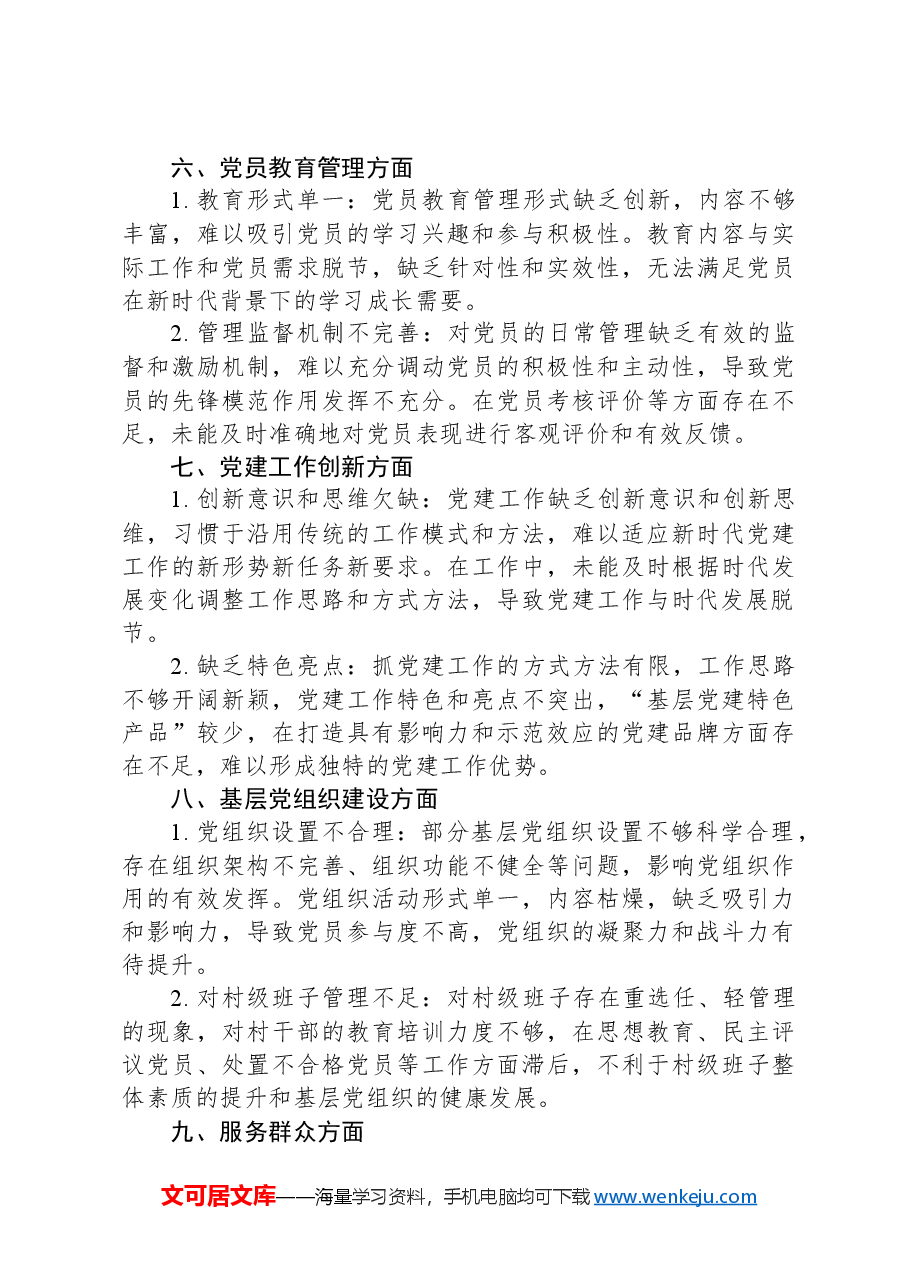 六、党员教育管理方面

1.教育形式单一：党员教育管理形式缺乏创新，内容不够丰富，难以吸引党员的学习兴趣和参与积极性。教育内容与实际工作和党员需求脱节，缺乏针对性和实效性，无法满足党员在新时代背景下的学习成长需要。

2.管理监督机制不完善：对党员的日常管理缺乏有效的监督和激励机制，难以充分调动党员的积极性和主动性，导致党员的先锋模范作用发挥不充分。在党员考核评价等方面存在不足，未能及时准确地对党员表现进行客观评价和有效反馈。

七、党建工作创新方面

1.创新意识和思维欠缺：党建工作缺乏创新意识和创新思维，习惯于沿用传统的工作模式和方法，难以适应新时代党建工作的新形势新任务新要求。在工作中，未能及时根据时代发展变化调整工作思路和方式方法，导致党建工作与时代发展脱节。

2.缺乏特色亮点：抓党建工作的方式方法有限，工作思路不够开阔新颖，党建工作特色和亮点不突出，“基层党建特色产品”较少，在打造具有影响力和示范效应的党建品牌方面存在不足，难以形成独特的党建工作优势。

八、基层党组织建设方面

1.党组织设置不合理：部分基层党组织设置不够科学合理，存在组织架构不完善、组织功能不健全等问题，影响党组织作用的有效发挥。党组织活动形式单一，内容枯燥，缺乏吸引力和影响力，导致党员参与度不高，党组织的凝聚力和战斗力有待提升。

2.对村级班子管理不足：对村级班子存在重选任、轻管理的现象，对村干部的教育培训力度不够，在思想教育、民主评议党员、处置不合格党员等工作方面滞后，不利于村级班子整体素质的提升和基层党组织的健康发展。

九、服务群众方面

文可居文库——海量学习资料，手机电脑均可下载www.wenkeju.com